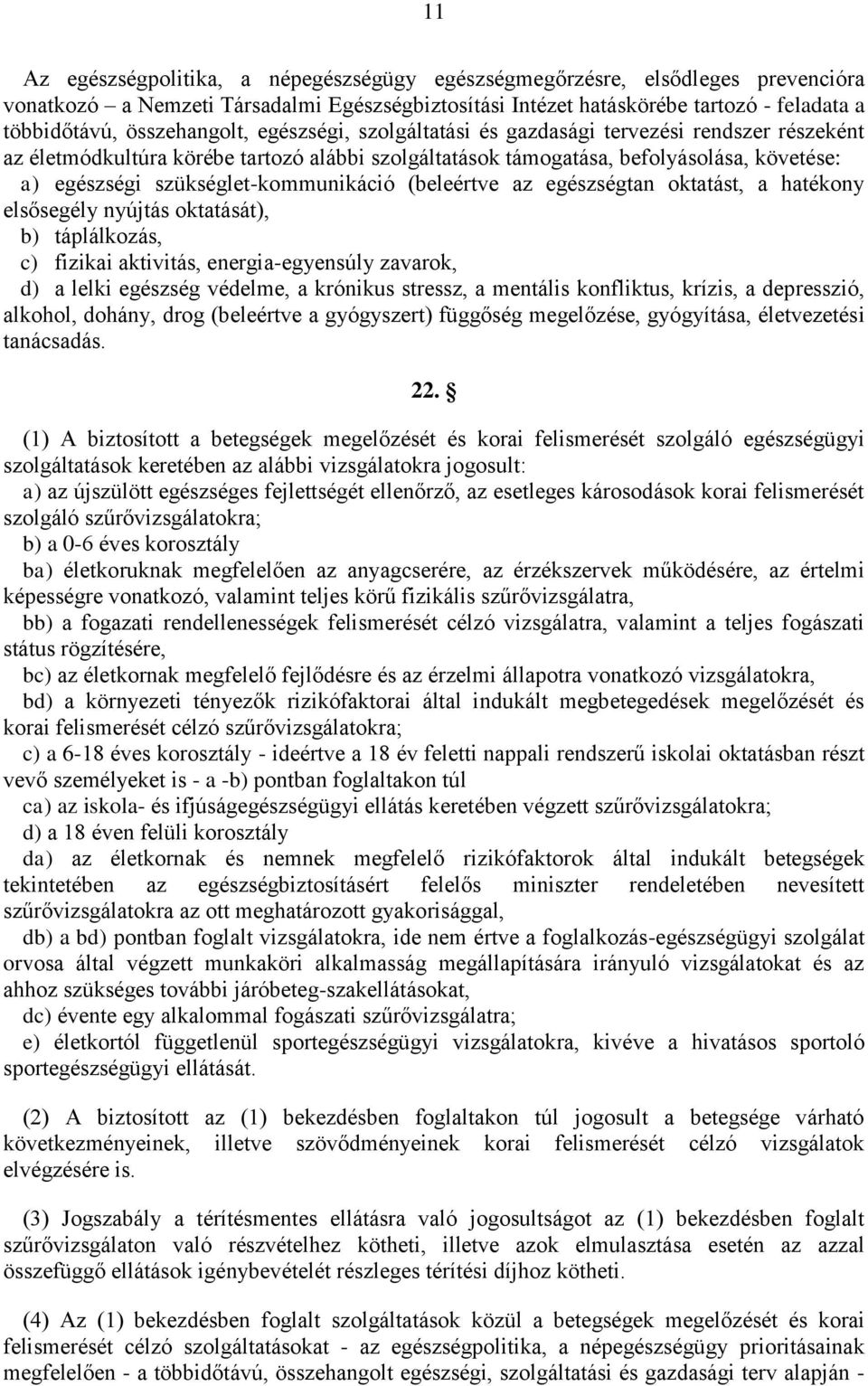 11

Az egészségpolitika, a népegészségügy egészségmegőrzésre, elsődleges prevencióra vonatkozó – a Nemzeti Társadalmi Egészségbiztosítási Intézet hatáskörébe tartozó - feladata a többidőtávú, összehangolt, egészségi, szolgáltatási és gazdasági tervezési rendszer részeként az életmódkultúra körébe tartozó alábbi szolgáltatások támogatása, befolyásolása, követése:
a) egészségi szükséglet-kommunikáció (beleértve az egészségtan oktatást, a hatékony elsősegély nyújtás oktatását),
b) táplálkozás,
c) fizikai aktivitás, energia-egyensúly zavarok,
d) a lelki egészség védelme, a krónikus stressz, a mentális konfliktus, krízis, a depresszió, alkohol, dohány, drog (beleértve a gyógyszert) függőség megelőzése, gyógyítása, életvezetési tanácsadás.

22. §

(1) A biztosított a betegségek megelőzését és korai felismerését szolgáló egészségügyi szolgáltatások keretében az alábbi vizsgálatokra jogosult:
a) az újszülött egészséges fejlettségét ellenőrző, az esetleges károsodások korai felismerését szolgáló szűrővizsgálatokra;
b) a 0-6 éves korosztály
ba) életkoruknak megfelelően az anyagcserére, az érzékszervek működésére, az értelmi képességre vonatkozó, valamint teljes körű fizikális szűrővizsgálatra,
bb) a fogazati rendellenességek felismerését célzó vizsgálatra, valamint a teljes fogászati státus rögzítésére,
bc) az életkornak megfelelő fejlődésre és az érzelmi állapotra vonatkozó vizsgálatokra,
bd) a környezeti tényezők rizikófaktorai által indukált megbetegedések megelőzését és korai felismerését célzó szűrővizsgálatokra;
c) a 6-18 éves korosztály - ideértve a 18 év feletti nappali rendszerű iskolai oktatásban részt vevő személyeket is - a -b) pontban foglaltakon túl
ca) az iskola- és ifjúságegészségügyi ellátás keretében végzett szűrővizsgálatokra;
d) a 18 éven felüli korosztály
da) az életkornak és nemnek megfelelő rizikófaktorok által indukált betegségek tekintetében az egészségbiztosításért felelős miniszter rendeletében nevesített szűrővizsgálatokra az ott meghatározott gyakorisággal,
db) a bd) pontban foglalt vizsgálatokra, ide nem értve a foglalkozás-egészségügyi szolgálat orvosa által végzett munkaköri alkalmasság megállapítására irányuló vizsgálatokat és az ahhoz szükséges további járóbeteg-szakellátásokat,
dc) évente egy alkalommal fogászati szűrővizsgálatra;
e) életkortól függetlenül sportegészségügyi vizsgálatokra, kivéve a hivatásos sportoló sportegészségügyi ellátását.

(2) A biztosított az (1) bekezdésben foglaltakon túl jogosult a betegsége várható következményeinek, illetve szövődményeinek korai felismerését célzó vizsgálatok elvégzésére is.

(3) Jogszabály a térítésmentes ellátásra való jogosultságot az (1) bekezdésben foglalt szűrővizsgálaton való részvételhez kötheti, illetve azok elmulasztása esetén az azzal összefüggő ellátások igénybevételét részleges térítési díjhoz kötheti.

(4) Az (1) bekezdésben foglalt szolgáltatások közül a betegségek megelőzését és korai felismerését célzó szolgáltatásokat - az egészségpolitika, a népegészségügy prioritásainak megfelelően - a többidőtávú, összehangolt egészségi, szolgáltatási és gazdasági terv alapján -